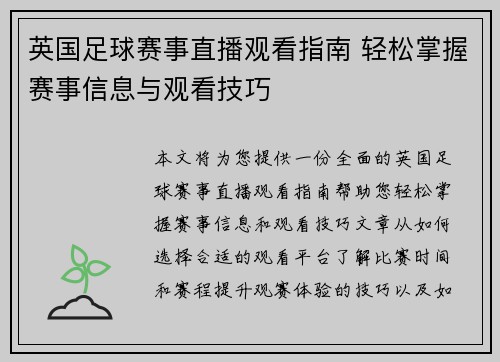 英国足球赛事直播观看指南 轻松掌握赛事信息与观看技巧

本文将为您提供一份全面的英国足球赛事直播观看指南帮助您轻松掌握赛事信息和观看技巧文章从如何选择合适的观看平台了解比赛时间和赛程提升观赛体验的技巧以及如